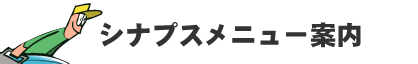 シナプスメニュー案内